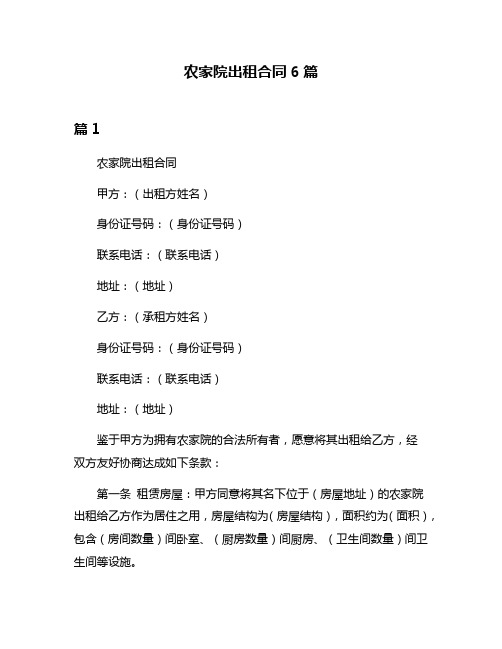 农家院出租合同 6 篇

篇 1

农家院出租合同

甲方：（出租方姓名）

身份证号码：（身份证号码）

联系电话：（联系电话）

地址：（地址）

乙方：（承租方姓名）

身份证号码：（身份证号码）

联系电话：（联系电话）

地址：（地址）

鉴于甲方为拥有农家院的合法所有者，愿意将其出租给乙方，经双方友好协商达成如下条款：

第一条 租赁房屋：甲方同意将其名下位于（房屋地址）的农家院出租给乙方作为居住之用，房屋结构为（房屋结构），面积约为（面积），包含（房间数量）间卧室、（厨房数量）间厨房、（卫生间数量）间卫生间等设施。